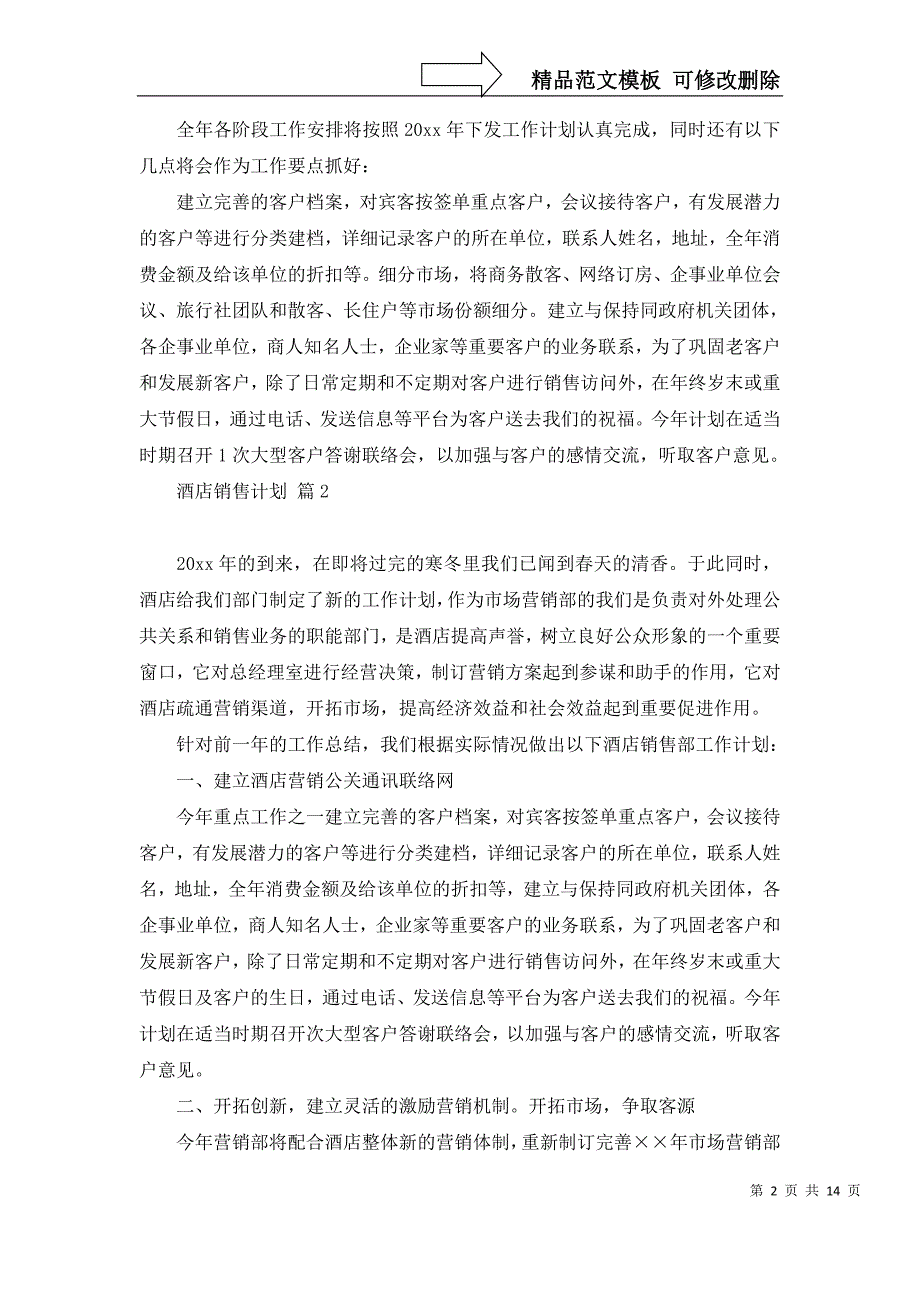 精品范文模板 可修改删除

全年各阶段工作安排将按照20xx年下发工作计划认真完成，同时还有以下几点将会作为工作要点抓好：

建立完善的客户档案，对宾客按签单重点客户，会议接待客户，有发展潜力的客户等进行分类建档，详细记录客户的所在单位，联系人姓名，地址，全年消费金额及给该单位的折扣等。细分市场，将商务散客、网络订房、企事业单位会议、旅行社团队和散客、长住户等市场份额细分。建立与保持同政府机关团体，各企事业单位，商人知名人士，企业家等重要客户的业务联系，为了巩固老客户和发展新客户，除了日常定期和不定期对客户进行销售访问外，在年终岁末或重大节假日，通过电话、发送信息等平台为客户送去我们的祝福。今年计划在适当时期召开1次大型客户答谢联络会，以加强与客户的感情交流，听取客户意见。

酒店销售计划 篇2

20xx年的到来，在即将过完的寒冬里我们已闻到春天的清香。于此同时，酒店给我们部门制定了新的工作计划，作为市场营销部的我们是负责对外处理公共关系和销售业务的职能部门，是酒店提高声誉，树立良好公众形象的一个重要窗口，它对总经理室进行经营决策，制订营销方案起到参谋和助手的作用，它对酒店疏通营销渠道，开拓市场，提高经济效益和社会效益起到重要促进作用。

针对前一年的工作总结，我们根据实际情况做出以下酒店销售部工作计划：

一、建立酒店营销公关通讯联络网

今年重点工作之一建立完善的客户档案，对宾客按签单重点客户，会议接待客户，有发展潜力的客户等进行分类建档，详细记录客户的所在单位，联系人姓名，地址，全年消费金额及给该单位的折扣等，建立与保持同政府机关团体，各企事业单位，商人知名人士，企业家等重要客户的业务联系，为了巩固老客户和发展新客户，除了日常定期和不定期对客户进行销售访问外，在年终岁末或重大节假日及客户的生日，通过电话、发送信息等平台为客户送去我们的祝福。今年计划在适当时期召开次大型客户答谢联络会，以加强与客户的感情交流，听取客户意见。

二、开拓创新，建立灵活的激励营销机制。开拓市场，争取客源

今年营销部将配合酒店整体新的营销体制，重新制订完善××年市场营销部

第 2 页 共 14 页